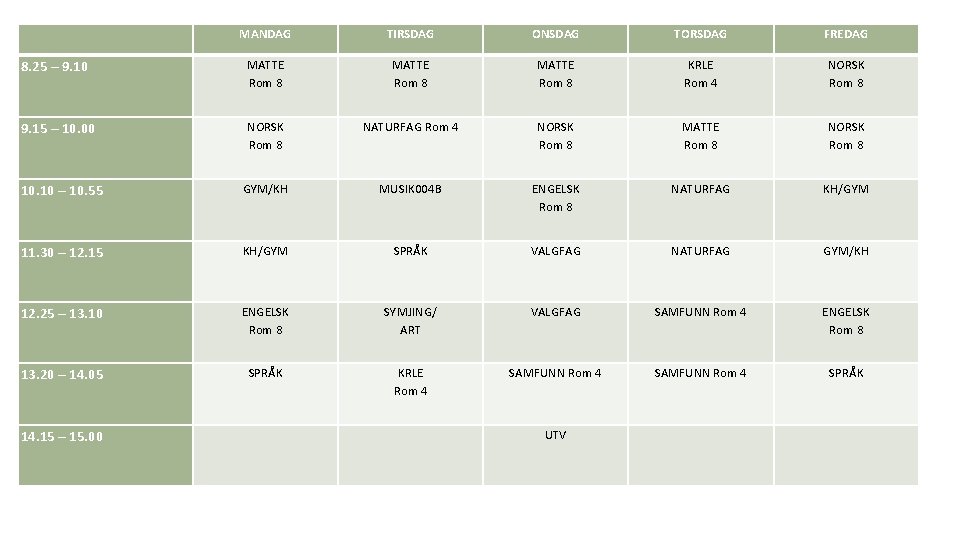 | | MANDAG | TIRSDAG | ONSDAG | TORSDAG | FREDAG |
|---|---|---|---|---|---|
| 8.25 – 9.10 | MATTE Rom 8 | MATTE Rom 8 | MATTE Rom 8 | KRLE Rom 4 | NORSK Rom 8 |
| 9.15 – 10.00 | NORSK Rom 8 | NATURFAG Rom 4 | NORSK Rom 8 | MATTE Rom 8 | NORSK Rom 8 |
| 10.10 – 10.55 | GYM/KH | MUSIK004B | ENGELSK Rom 8 | NATURFAG | KH/GYM |
| 11.30 – 12.15 | KH/GYM | SPRÅK | VALGFAG | NATURFAG | GYM/KH |
| 12.25 – 13.10 | ENGELSK Rom 8 | SYMJING/ ART | VALGFAG | SAMFUNN Rom 4 | ENGELSK Rom 8 |
| 13.20 – 14.05 | SPRÅK | KRLE Rom 4 | SAMFUNN Rom 4 | SAMFUNN Rom 4 | SPRÅK |
| 14.15 – 15.00 | | | UTV | | |